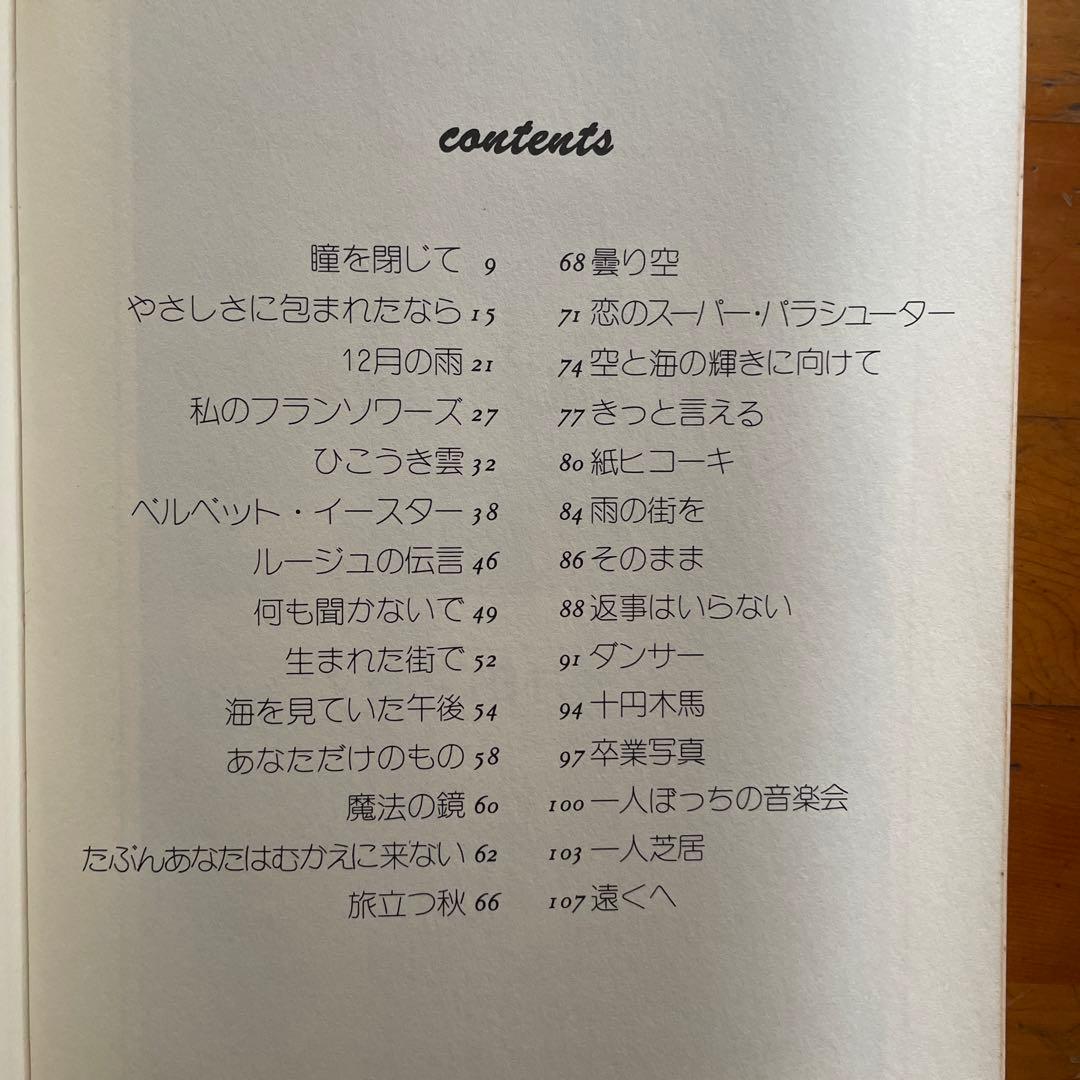 contents

瞳を閉じて 9
やさしさに包まれたなら 15
12月の雨 21
私のフランソワーズ 27
ひこうき雲 32
ベルベット・イースター 38
ルージュの伝言 46
何も聞かないで 49
生まれた街で 52
海を見ていた午後 54
あなただけのもの 58
魔法の鏡 60
たぶんあなたはむかえに来ない 62
旅立つ秋 66

68 曇り空
71 恋のスーパー・パラシューター
74 空と海の輝きに向けて
77 きっと言える
80 紙ヒコーキ
84 雨の街を
86 そのまま
88 返事はいらない
91 ダンサー
94 十円木馬
97 卒業写真
100 一人ぼっちの音楽会
103 一人芝居
107 遠くへ